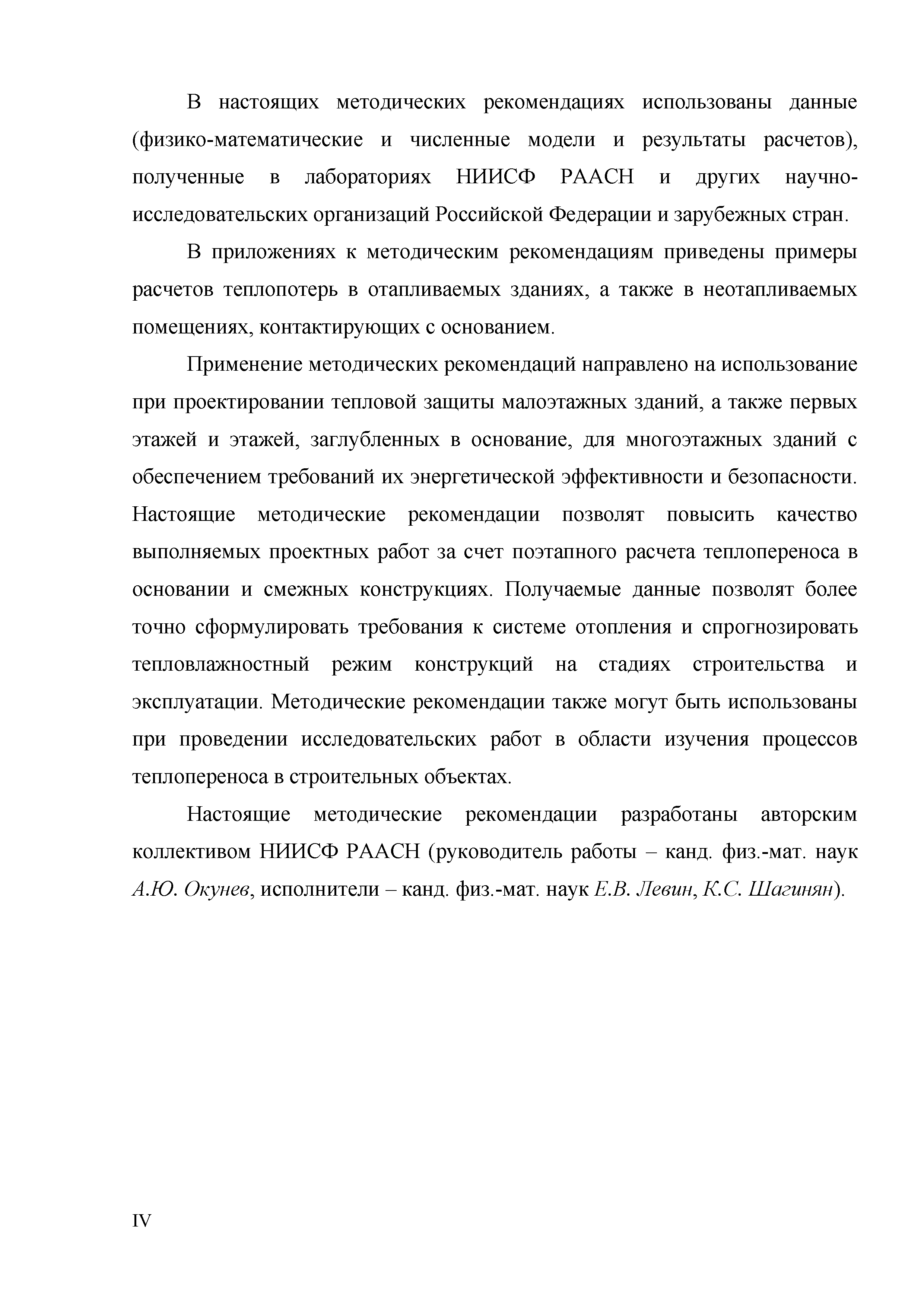 В настоящих методических рекомендациях использованы данные (физико-математические и численные модели и результаты расчетов), полученные в лабораториях НИИСФ РААСН и других научно-исследовательских организаций Российской Федерации и зарубежных стран.

В приложениях к методическим рекомендациям приведены примеры расчетов теплопотерь в отапливаемых зданиях, а также в неотапливаемых помещениях, контактирующих с основанием.

Применение методических рекомендаций направлено на использование при проектировании тепловой защиты малоэтажных зданий, а также первых этажей и этажей, заглубленных в основание, для многоэтажных зданий с обеспечением требований их энергетической эффективности и безопасности. Настоящие методические рекомендации позволят повысить качество выполняемых проектных работ за счет поэтапного расчета теплопереноса в основании и смежных конструкциях. Получаемые данные позволят более точно сформулировать требования к системе отопления и спрогнозировать тепловлажностный режим конструкций на стадиях строительства и эксплуатации. Методические рекомендации также могут быть использованы при проведении исследовательских работ в области изучения процессов теплопереноса в строительных объектах.

Настоящие методические рекомендации разработаны авторским коллективом НИИСФ РААСН (руководитель работы – канд. физ.-мат. наук А.Ю. Окунев, исполнители – канд. физ.-мат. наук Е.В. Левин, К.С. Шагинян).

IV